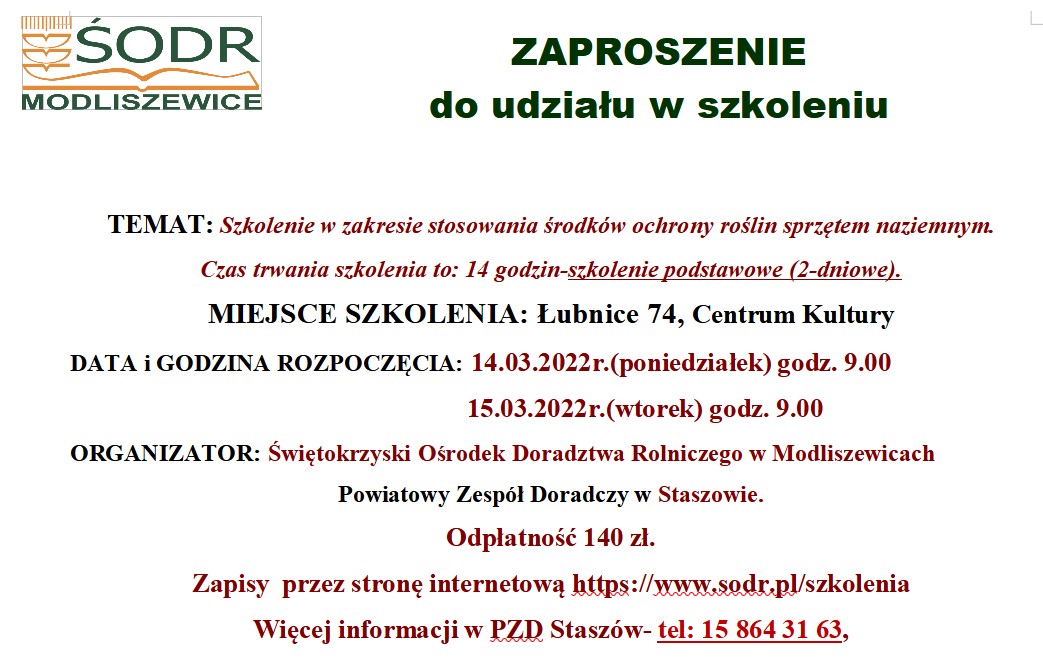 ŚODR
MODLISZEWICE

ZAPROSZENIE
do udziału w szkoleniu

TEMAT: Szkolenie w zakresie stosowania środków ochrony roślin sprzętem naziemnym.

Czas trwania szkolenia to: 14 godzin-szkolenie podstawowe (2-dniowe).

MIEJSCE SZKOLENIA: Łubnice 74, Centrum Kultury

DATA i GODZINA ROZPOCZĘCIA: 14.03.2022r.(poniedziałek) godz. 9.00

15.03.2022r.(wtorek) godz. 9.00

ORGANIZATOR: Świętokrzyski Ośrodek Doradztwa Rolniczego w Modliszewicach

Powiatowy Zespół Doradczy w Staszowie.

Odpłatność 140 zł.

Zapisy przez stronę internetową https://www.sodr.pl/szkolenia

Więcej informacji w PZD Staszów- tel: 15 864 31 63,